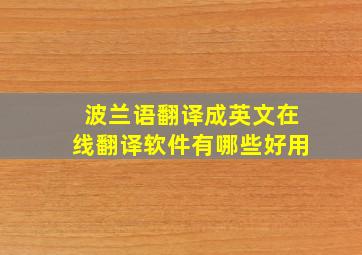 波兰语翻译成英文在线翻译软件有哪些好用